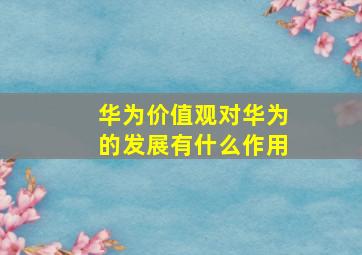 华为价值观对华为的发展有什么作用